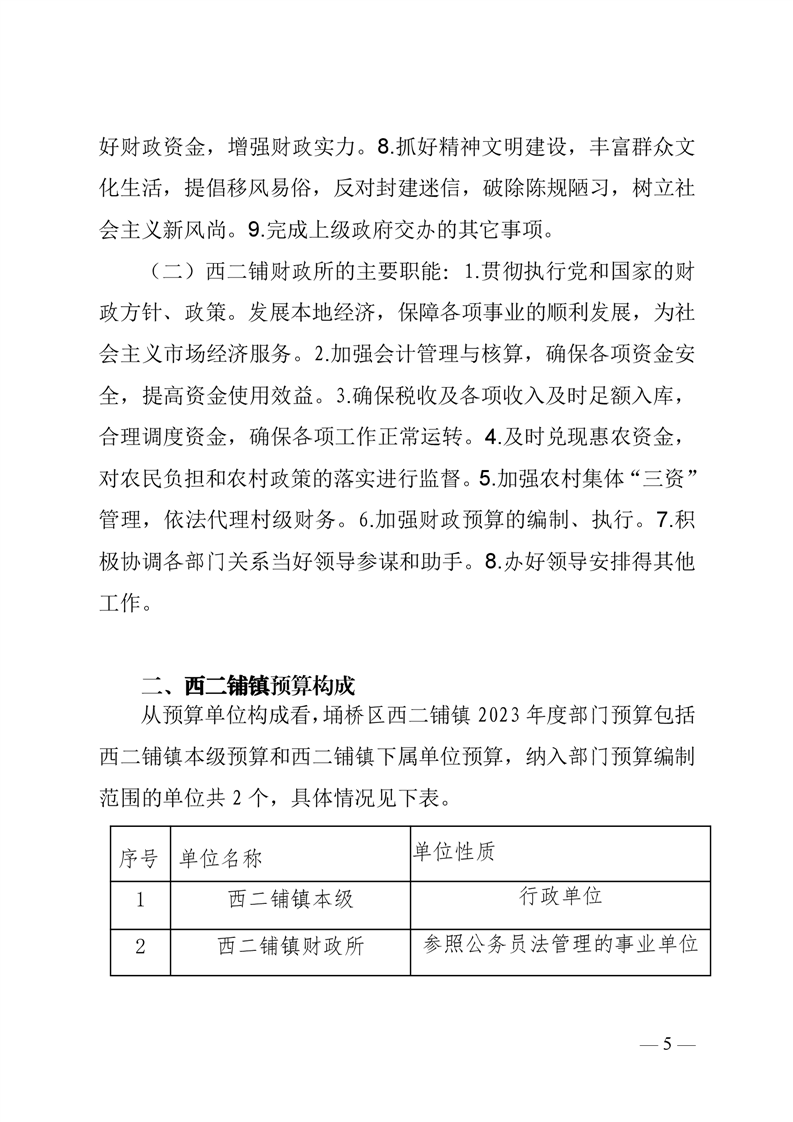 好财政资金，增强财政实力。8.抓好精神文明建设，丰富群众文化生活，提倡移风易俗，反对封建迷信，破除陈规陋习，树立社会主义新风尚。9.完成上级政府交办的其它事项。

（二）西二铺财政所的主要职能：1.贯彻执行党和国家的财政方针、政策。发展本地经济，保障各项事业的顺利发展，为社会主义市场经济服务。2.加强会计管理与核算，确保各项资金安全，提高资金使用效益。3.确保税收及各项收入及时足额入库，合理调度资金，确保各项工作正常运转。4.及时兑现惠农资金，对农民负担和农村政策的落实进行监督。5.加强农村集体“三资”管理，依法代理村级财务。6.加强财政预算的编制、执行。7.积极协调各部门关系当好领导参谋和助手。8.办好领导安排得其他工作。

二、西二铺镇预算构成

从预算单位构成看，埇桥区西二铺镇 2023 年度部门预算包括西二铺镇本级预算和西二铺镇下属单位预算，纳入部门预算编制范围的单位共 2 个，具体情况见下表。

| 序号 | 单位名称 | 单位性质 |
|---|---|---|
| 1 | 西二铺镇本级 | 行政单位 |
| 2 | 西二铺镇财政所 | 参照公务员法管理的事业单位 |

— 5 —